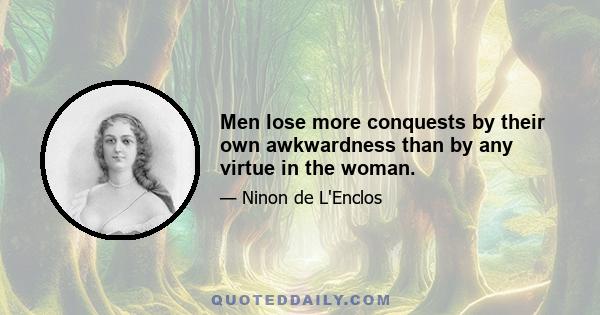 Men lose more conquests by their own awkwardness than by any virtue in the woman.

— Ninon de L'Enclos

QUOTEDDAILY.COM